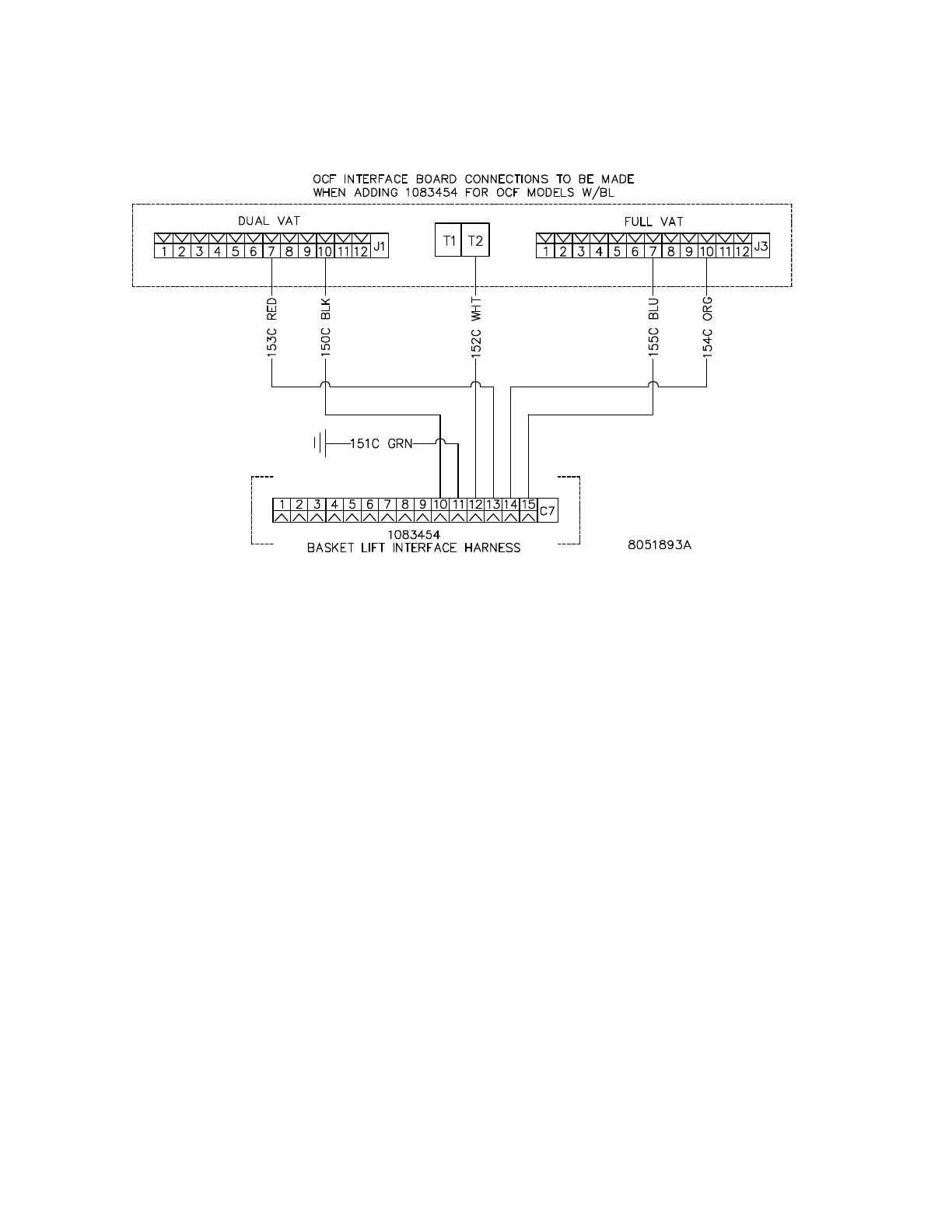 OCF INTERFACE BOARD CONNECTIONS TO BE MADE
WHEN ADDING 1083454 FOR OCF MODELS W/BL

DUAL VAT

1 2 3 4 5 6 7 8 9 10 11 12 J1

T1 T2

FULL VAT

1 2 3 4 5 6 7 8 9 10 11 12 J3

153C RED
150C BLK
152C WHT
155C BLU
154C ORG

151C GRN

1 2 3 4 5 6 7 8 9 10 11 12 13 14 15 C7

1083454
BASKET LIFT INTERFACE HARNESS

8051893A